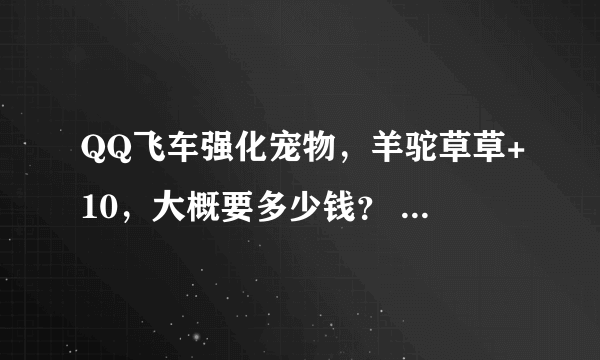 QQ飞车强化宠物，羊驼草草+10，大概要多少钱？ ...